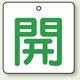 開